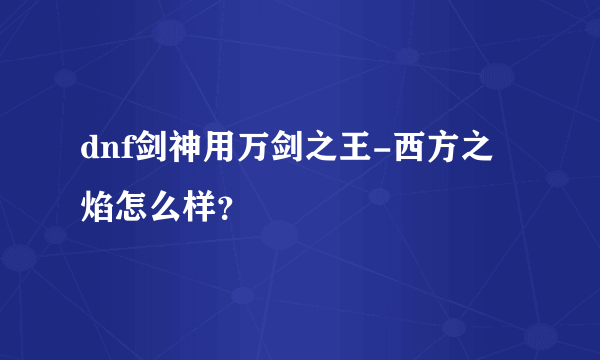 dnf剑神用万剑之王-西方之焰怎么样?